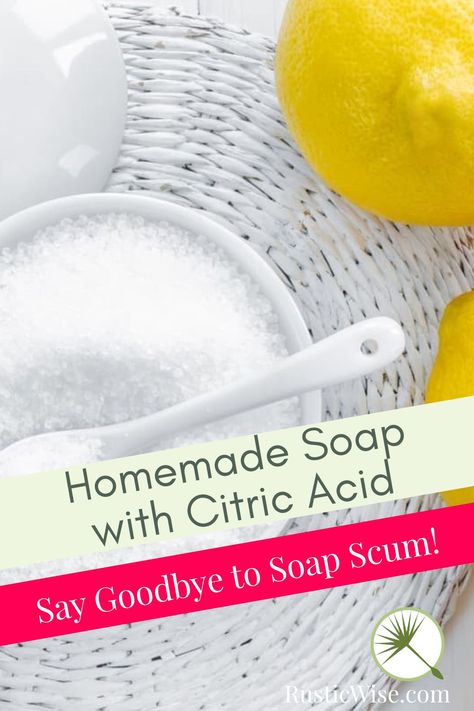 Homemade Soap with Citric Acid

Say Goodbye to Soap Scum!

RusticWise.com